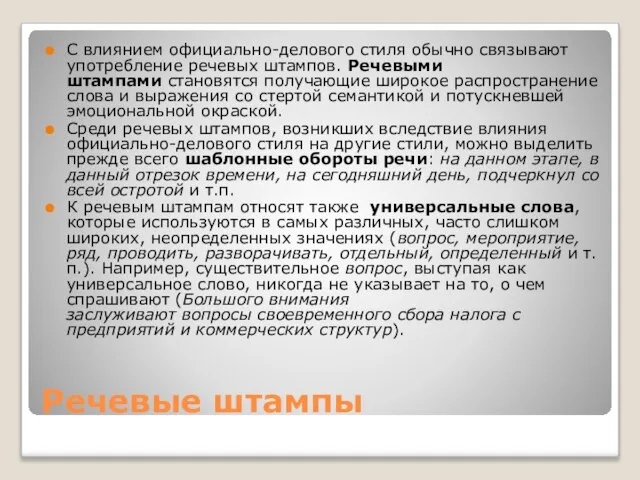 С влиянием официально-делового стиля обычно связывают употребление речевых штампов. Речевыми штампами становятся получающие широкое распространение слова и выражения со стертой семантикой и потускневшей эмоциональной окраской.

Среди речевых штампов, возникших вследствие влияния официально-делового стиля на другие стили, можно выделить прежде всего шаблонные обороты речи: на данном этапе, в данный отрезок времени, на сегодняшний день, подчеркнул со всей остротой и т.п.

К речевым штампам относят также универсальные слова, которые используются в самых различных, часто слишком широких, неопределенных значениях (вопрос, мероприятие, ряд, проводить, разворачивать, отдельный, определенный и т. п.). Например, существительное вопрос, выступая как универсальное слово, никогда не указывает на то, о чем спрашивают (Большого внимания заслуживают вопросы своевременного сбора налога с предприятий и коммерческих структур).

Речевые штампы